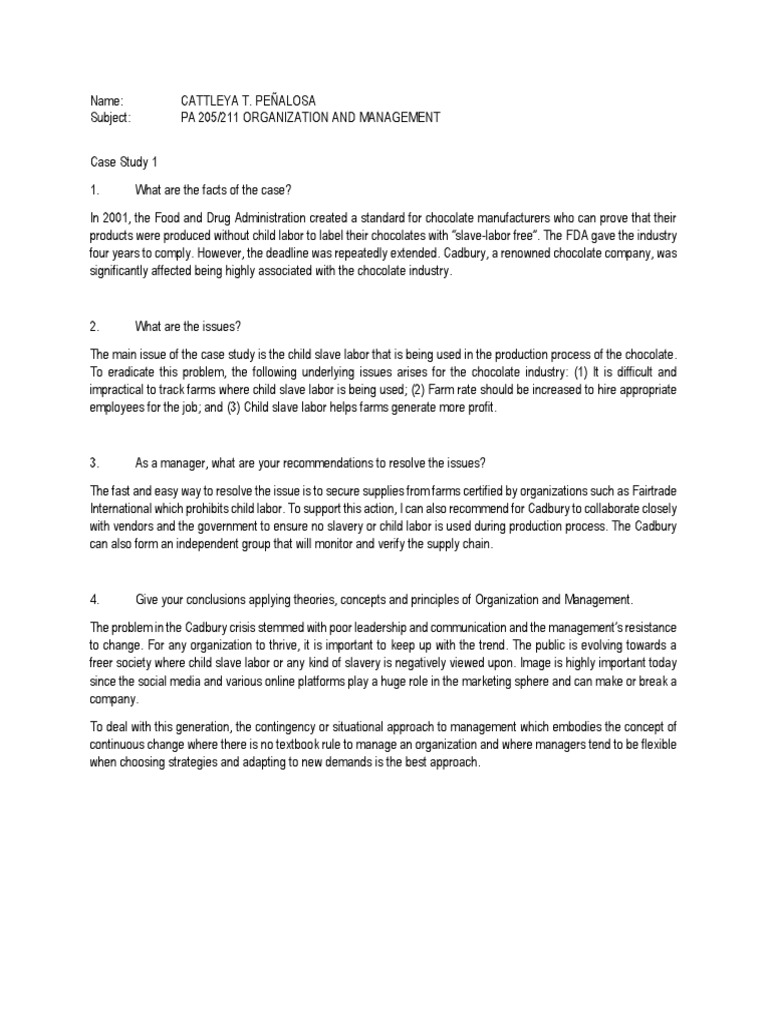 Name: CATTLEYA T. PEÑALOSA
Subject: PA 205/211 ORGANIZATION AND MANAGEMENT

Case Study 1

1. What are the facts of the case?

In 2001, the Food and Drug Administration created a standard for chocolate manufacturers who can prove that their products were produced without child labor to label their chocolates with "slave-labor free". The FDA gave the industry four years to comply. However, the deadline was repeatedly extended. Cadbury, a renowned chocolate company, was significantly affected being highly associated with the chocolate industry.

2. What are the issues?

The main issue of the case study is the child slave labor that is being used in the production process of the chocolate. To eradicate this problem, the following underlying issues arises for the chocolate industry: (1) It is difficult and impractical to track farms where child slave labor is being used; (2) Farm rate should be increased to hire appropriate employees for the job; and (3) Child slave labor helps farms generate more profit.

3. As a manager, what are your recommendations to resolve the issues?

The fast and easy way to resolve the issue is to secure supplies from farms certified by organizations such as Fairtrade International which prohibits child labor. To support this action, I can also recommend for Cadbury to collaborate closely with vendors and the government to ensure no slavery or child labor is used during production process. The Cadbury can also form an independent group that will monitor and verify the supply chain.

4. Give your conclusions applying theories, concepts and principles of Organization and Management.

The problem in the Cadbury crisis stemmed with poor leadership and communication and the management's resistance to change. For any organization to thrive, it is important to keep up with the trend. The public is evolving towards a freer society where child slave labor or any kind of slavery is negatively viewed upon. Image is highly important today since the social media and various online platforms play a huge role in the marketing sphere and can make or break a company.

To deal with this generation, the contingency or situational approach to management which embodies the concept of continuous change where there is no textbook rule to manage an organization and where managers tend to be flexible when choosing strategies and adapting to new demands is the best approach.